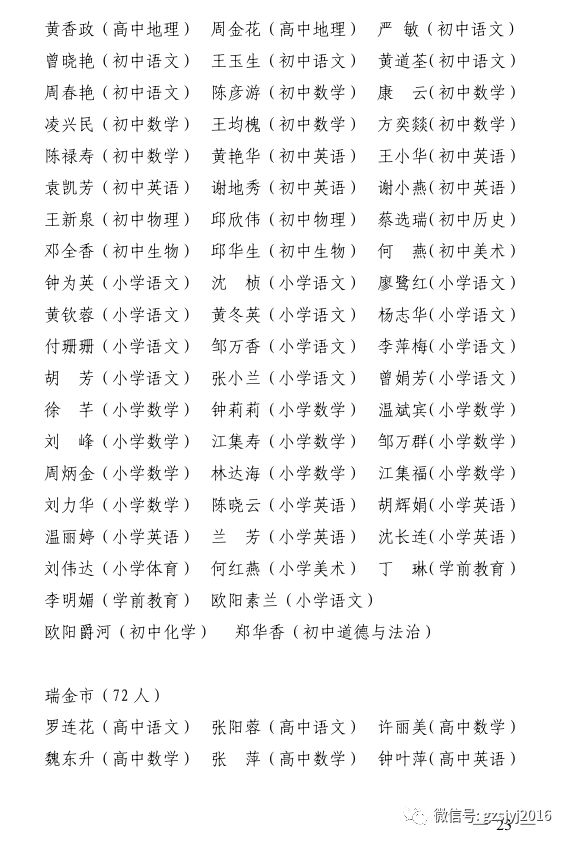 黄香政（高中地理） 周金花（高中地理） 严 敏（初中语文）
曾晓艳（初中语文） 王玉生（初中语文） 黄道荃（初中语文）
周春艳（初中语文） 陈彦游（初中数学） 康 云（初中数学）
凌兴民（初中数学） 王均槐（初中数学） 方奕燚（初中数学）
陈禄寿（初中数学） 黄艳华（初中英语） 王小华（初中英语）
袁凯芳（初中英语） 谢地秀（初中英语） 谢小燕（初中英语）
王新泉（初中物理） 邱欣伟（初中物理） 蔡选瑞（初中历史）
邓全香（初中生物） 邱华生（初中生物） 何 燕（初中美术）
钟为英（小学语文） 沈 桢（小学语文） 廖鹭红（小学语文）
黄钦蓉（小学语文） 黄冬英（小学语文） 杨志华（小学语文）
付珊珊（小学语文） 邹万香（小学语文） 李萍梅（小学语文）
胡 芳（小学语文） 张小兰（小学语文） 曾娟芳（小学语文）
徐 芊（小学数学） 钟莉莉（小学数学） 温斌宾（小学数学）
刘 峰（小学数学） 江集寿（小学数学） 邹万群（小学数学）
周炳金（小学数学） 林达海（小学数学） 江集福（小学数学）
刘力华（小学数学） 陈晓云（小学英语） 胡辉娟（小学英语）
温丽婷（小学英语） 兰 芳（小学英语） 沈长连（小学英语）
刘伟达（小学体育） 何红燕（小学美术） 丁 琳（学前教育）
李明媚（学前教育） 欧阳素兰（小学语文）
欧阳爵河（初中化学） 郑华香（初中道德与法治）

瑞金市（72 人）
罗连花（高中语文） 张阳蓉（高中语文） 许丽美（高中数学）
魏东升（高中数学） 张 萍（高中数学） 钟叶萍（高中英语）

微信号: gzsjyj2016
23